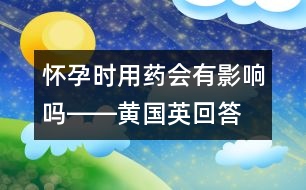 怀孕时用药会有影响吗——黄国英回答